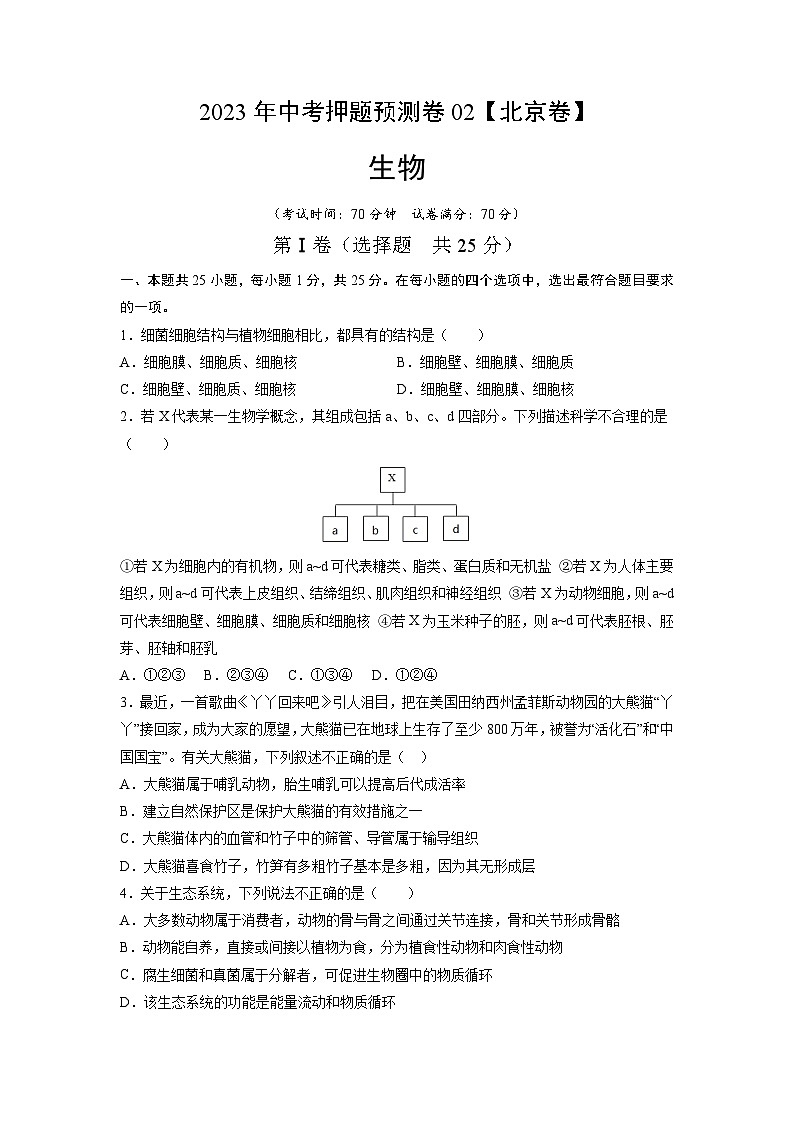 2023 年中考押题预测卷 02【北京卷】

生物

（考试时间：70 分钟　试卷满分：70 分）

第 I 卷（选择题　共 25 分）

一、本题共 25 小题，每小题 1 分，共 25 分。在每小题的四个选项中，选出最符合题目要求的一项。

1．细菌细胞结构与植物细胞相比，都具有的结构是（　　）

A．细胞膜、细胞质、细胞核　　B．细胞壁、细胞膜、细胞质

C．细胞壁、细胞质、细胞核　　D．细胞壁、细胞膜、细胞核

2．若 X 代表某一生物学概念，其组成包括 a、b、c、d 四部分。下列描述科学不合理的是（　　）

X

a　b　c　d

①若 X 为细胞内的有机物，则 a~d 可代表糖类、脂类、蛋白质和无机盐 ②若 X 为人体主要组织，则 a~d 可代表上皮组织、结缔组织、肌肉组织和神经组织 ③若 X 为动物细胞，则 a~d 可代表细胞壁、细胞膜、细胞质和细胞核 ④若 X 为玉米种子的胚，则 a~d 可代表胚根、胚芽、胚轴和胚乳

A．①②③　B．②③④　C．①③④　D．①②④

3．最近，一首歌曲《丫丫回来吧》引人泪目，把在美国田纳西州孟菲斯动物园的大熊猫“丫丫”接回家，成为大家的愿望，大熊猫已在地球上生存了至少 800 万年，被誉为“活化石”和“中国国宝”。有关大熊猫，下列叙述不正确的是（　）

A．大熊猫属于哺乳动物，胎生哺乳可以提高后代成活率

B．建立自然保护区是保护大熊猫的有效措施之一

C．大熊猫体内的血管和竹子中的筛管、导管属于输导组织

D．大熊猫喜食竹子，竹笋有多粗竹子基本是多粗，因为其无形成层

4．关于生态系统，下列说法不正确的是（　　）

A．大多数动物属于消费者，动物的骨与骨之间通过关节连接，骨和关节形成骨骼

B．动物能自养，直接或间接以植物为食，分为植食性动物和肉食性动物

C．腐生细菌和真菌属于分解者，可促进生物圈中的物质循环

D．该生态系统的功能是能量流动和物质循环